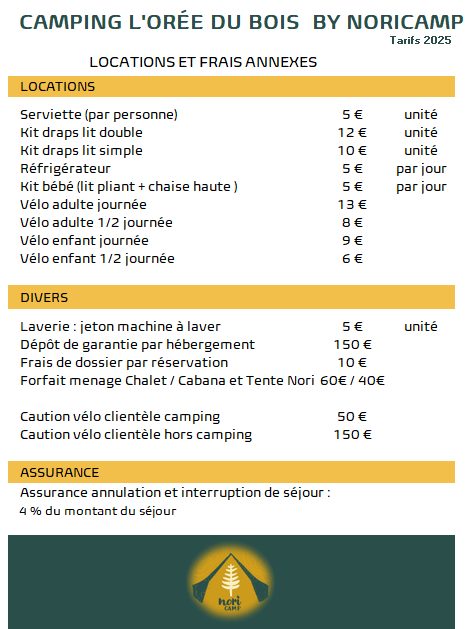 CAMPING L'ORÉE DU BOIS BY NORICAMP
Tarifs 2025

LOCATIONS ET FRAIS ANNEXES

LOCATIONS

| | | |
|---|---|---|
| Serviette (par personne) | 5 € | unité |
| Kit draps lit double | 12 € | unité |
| Kit draps lit simple | 10 € | unité |
| Réfrigérateur | 5 € | par jour |
| Kit bébé (lit pliant + chaise haute ) | 5 € | par jour |
| Vélo adulte journée | 13 € | |
| Vélo adulte 1/2 journée | 8 € | |
| Vélo enfant journée | 9 € | |
| Vélo enfant 1/2 journée | 6 € | |

DIVERS

| | | |
|---|---|---|
| Laverie : jeton machine à laver | 5 € | unité |
| Dépôt de garantie par hébergement | 150 € | |
| Frais de dossier par réservation | 10 € | |
| Forfait menage Chalet / Cabana et Tente Nori | 60€ / 40€ | |
| Caution vélo clientèle camping | 50 € | |
| Caution vélo clientèle hors camping | 150 € | |

ASSURANCE

Assurance annulation et interruption de séjour :
4 % du montant du séjour

nori CAMP